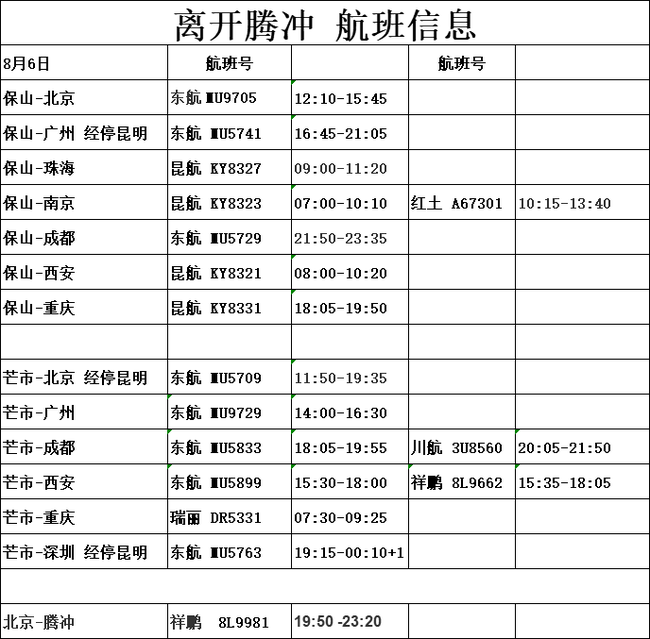 离开腾冲 航班信息

| 8月6日 | 航班号 | | 航班号 | |
|---|---|---|---|---|
| 保山-北京 | 东航 MU9705 | 12:10-15:45 | | |
| 保山-广州 经停昆明 | 东航 MU5741 | 16:45-21:05 | | |
| 保山-珠海 | 昆航 KY8327 | 09:00-11:20 | | |
| 保山-南京 | 昆航 KY8323 | 07:00-10:10 | 红土 A67301 | 10:15-13:40 |
| 保山-成都 | 东航 MU5729 | 21:50-23:35 | | |
| 保山-西安 | 昆航 KY8321 | 08:00-10:20 | | |
| 保山-重庆 | 昆航 KY8331 | 18:05-19:50 | | |
| | | | | |
| 芒市-北京 经停昆明 | 东航 MU5709 | 11:50-19:35 | | |
| 芒市-广州 | 东航 MU9729 | 14:00-16:30 | | |
| 芒市-成都 | 东航 MU5833 | 18:05-19:55 | 川航 3U8560 | 20:05-21:50 |
| 芒市-西安 | 东航 MU5899 | 15:30-18:00 | 祥鹏 8L9662 | 15:35-18:05 |
| 芒市-重庆 | 瑞丽 DR5331 | 07:30-09:25 | | |
| 芒市-深圳 经停昆明 | 东航 MU5763 | 19:15-00:10+1 | | |
| | | | | |
| 北京-腾冲 | 祥鹏 8L9981 | 19:50 -23:20 | | |